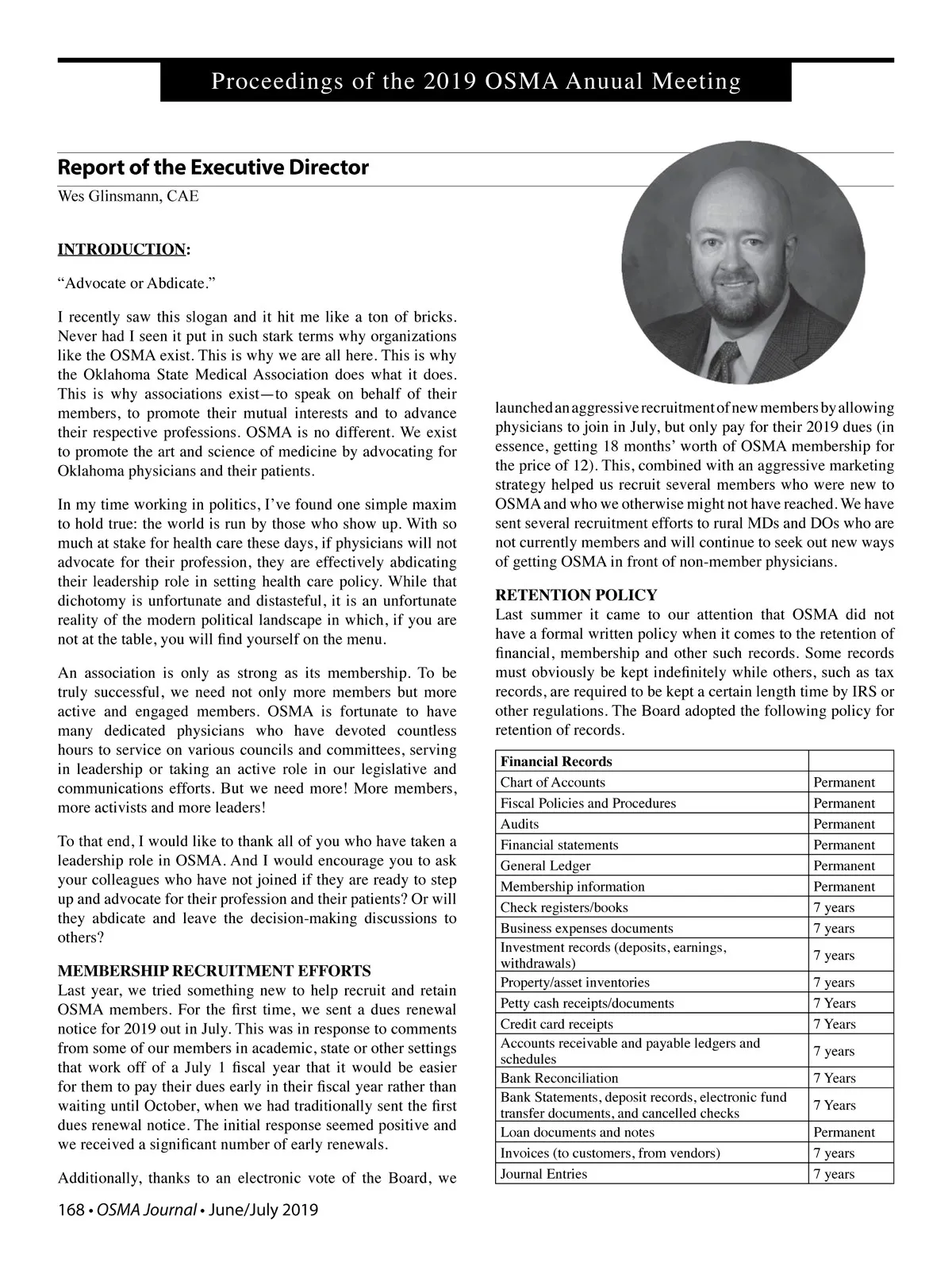 Proceedings of the 2019 OSMA Anuual Meeting

Report of the Executive Director

Wes Glinsmann, CAE

INTRODUCTION:

“Advocate or Abdicate.”

I recently saw this slogan and it hit me like a ton of bricks. Never had I seen it put in such stark terms why organizations like the OSMA exist. This is why we are all here. This is why the Oklahoma State Medical Association does what it does. This is why associations exist—to speak on behalf of their members, to promote their mutual interests and to advance their respective professions. OSMA is no different. We exist to promote the art and science of medicine by advocating for Oklahoma physicians and their patients.

In my time working in politics, I’ve found one simple maxim to hold true: the world is run by those who show up. With so much at stake for health care these days, if physicians will not advocate for their profession, they are effectively abdicating their leadership role in setting health care policy. While that dichotomy is unfortunate and distasteful, it is an unfortunate reality of the modern political landscape in which, if you are not at the table, you will find yourself on the menu.

An association is only as strong as its membership. To be truly successful, we need not only more members but more active and engaged members. OSMA is fortunate to have many dedicated physicians who have devoted countless hours to service on various councils and committees, serving in leadership or taking an active role in our legislative and communications efforts. But we need more! More members, more activists and more leaders!

To that end, I would like to thank all of you who have taken a leadership role in OSMA. And I would encourage you to ask your colleagues who have not joined if they are ready to step up and advocate for their profession and their patients? Or will they abdicate and leave the decision-making discussions to others?

MEMBERSHIP RECRUITMENT EFFORTS

Last year, we tried something new to help recruit and retain OSMA members. For the first time, we sent a dues renewal notice for 2019 out in July. This was in response to comments from some of our members in academic, state or other settings that work off of a July 1 fiscal year that it would be easier for them to pay their dues early in their fiscal year rather than waiting until October, when we had traditionally sent the first dues renewal notice. The initial response seemed positive and we received a significant number of early renewals.

Additionally, thanks to an electronic vote of the Board, we launched an aggressive recruitment of new members by allowing physicians to join in July, but only pay for their 2019 dues (in essence, getting 18 months’ worth of OSMA membership for the price of 12). This, combined with an aggressive marketing strategy helped us recruit several members who were new to OSMA and who we otherwise might not have reached. We have sent several recruitment efforts to rural MDs and DOs who are not currently members and will continue to seek out new ways of getting OSMA in front of non-member physicians.

RETENTION POLICY

Last summer it came to our attention that OSMA did not have a formal written policy when it comes to the retention of financial, membership and other such records. Some records must obviously be kept indefinitely while others, such as tax records, are required to be kept a certain length time by IRS or other regulations. The Board adopted the following policy for retention of records.

| Financial Records | |
|---|---|
| Chart of Accounts | Permanent |
| Fiscal Policies and Procedures | Permanent |
| Audits | Permanent |
| Financial statements | Permanent |
| General Ledger | Permanent |
| Membership information | Permanent |
| Check registers/books | 7 years |
| Business expenses documents | 7 years |
| Investment records (deposits, earnings, withdrawals) | 7 years |
| Property/asset inventories | 7 years |
| Petty cash receipts/documents | 7 Years |
| Credit card receipts | 7 Years |
| Accounts receivable and payable ledgers and schedules | 7 years |
| Bank Reconciliation | 7 Years |
| Bank Statements, deposit records, electronic fund transfer documents, and cancelled checks | 7 Years |
| Loan documents and notes | Permanent |
| Invoices (to customers, from vendors) | 7 years |
| Journal Entries | 7 years |

168 • OSMA Journal • June/July 2019